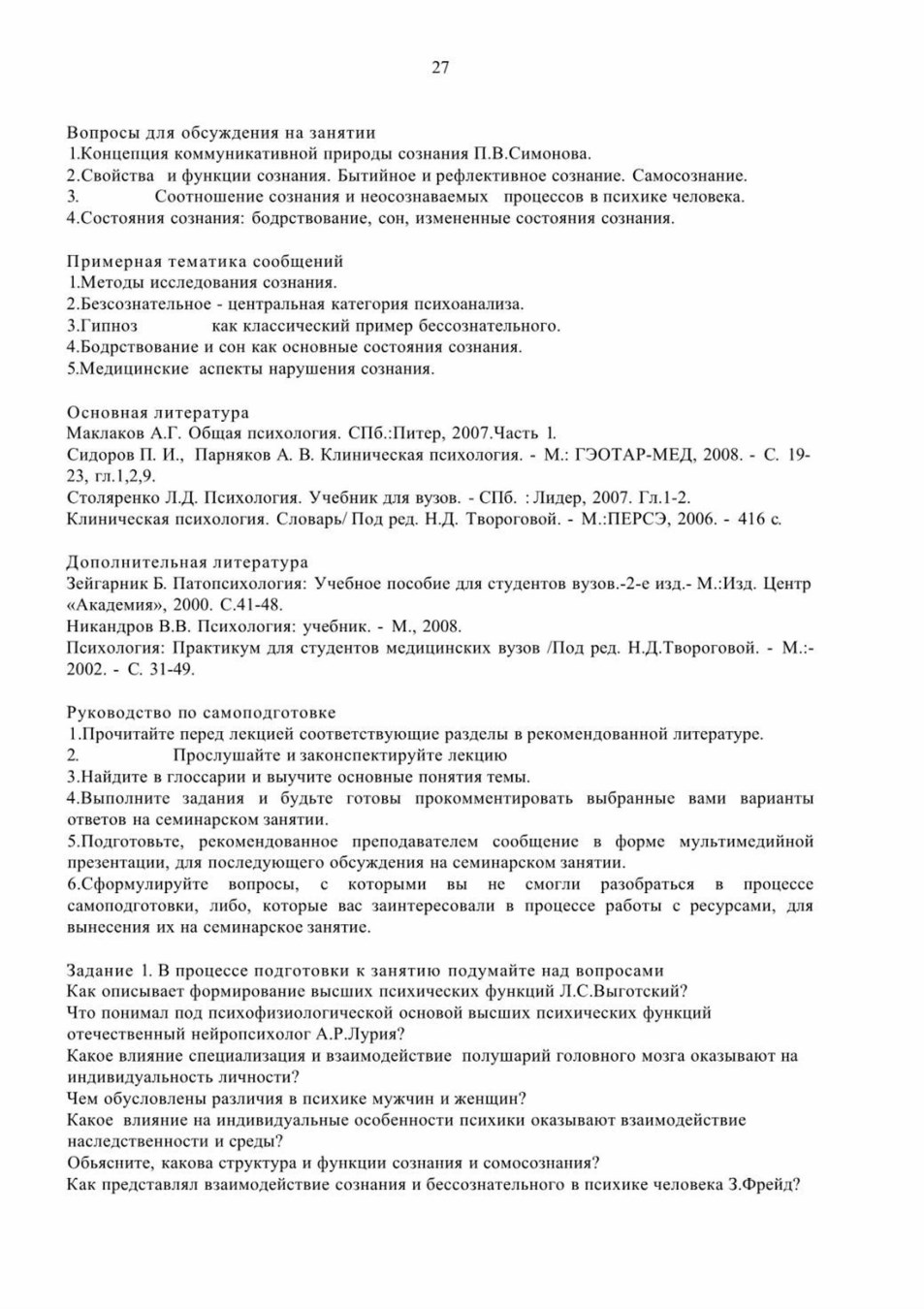 27

Вопросы для обсуждения на занятии
1.Концепция коммуникативной природы сознания П.В.Симонова.
2.Свойства и функции сознания. Бытийное и рефлективное сознание. Самосознание.
3. Соотношение сознания и неосознаваемых процессов в психике человека.
4.Состояния сознания: бодрствование, сон, измененные состояния сознания.

Примерная тематика сообщений
1.Методы исследования сознания.
2.Безсознательное - центральная категория психоанализа.
3.Гипноз как классический пример бессознательного.
4.Бодрствование и сон как основные состояния сознания.
5.Медицинские аспекты нарушения сознания.

Основная литература
Маклаков А.Г. Общая психология. СПб.:Питер, 2007.Часть 1.
Сидоров П. И., Парняков А. В. Клиническая психология. - М.: ГЭОТАР-МЕД, 2008. - С. 19-23, гл.1,2,9.
Столяренко Л.Д. Психология. Учебник для вузов. - СПб. : Лидер, 2007. Гл.1-2.
Клиническая психология. Словарь/ Под ред. Н.Д. Твороговой. - М.:ПЕРСЭ, 2006. - 416 с.

Дополнительная литература
Зейгарник Б. Патопсихология: Учебное пособие для студентов вузов.-2-е изд.- М.:Изд. Центр «Академия», 2000. С.41-48.
Никандров В.В. Психология: учебник. - М., 2008.
Психология: Практикум для студентов медицинских вузов /Под ред. Н.Д.Твороговой. - М.:- 2002. - С. 31-49.

Руководство по самоподготовке
1.Прочитайте перед лекцией соответствующие разделы в рекомендованной литературе.
2. Прослушайте и законспектируйте лекцию
3.Найдите в глоссарии и выучите основные понятия темы.
4.Выполните задания и будьте готовы прокомментировать выбранные вами варианты ответов на семинарском занятии.
5.Подготовьте, рекомендованное преподавателем сообщение в форме мультимедийной презентации, для последующего обсуждения на семинарском занятии.
6.Сформулируйте вопросы, с которыми вы не смогли разобраться в процессе самоподготовки, либо, которые вас заинтересовали в процессе работы с ресурсами, для вынесения их на семинарское занятие.

Задание 1. В процессе подготовки к занятию подумайте над вопросами
Как описывает формирование высших психических функций Л.С.Выготский?
Что понимал под психофизиологической основой высших психических функций отечественный нейропсихолог А.Р.Лурия?
Какое влияние специализация и взаимодействие полушарий головного мозга оказывают на индивидуальность личности?
Чем обусловлены различия в психике мужчин и женщин?
Какое влияние на индивидуальные особенности психики оказывают взаимодействие наследственности и среды?
Обьясните, какова структура и функции сознания и сомосознания?
Как представлял взаимодействие сознания и бессознательного в психике человека З.Фрейд?